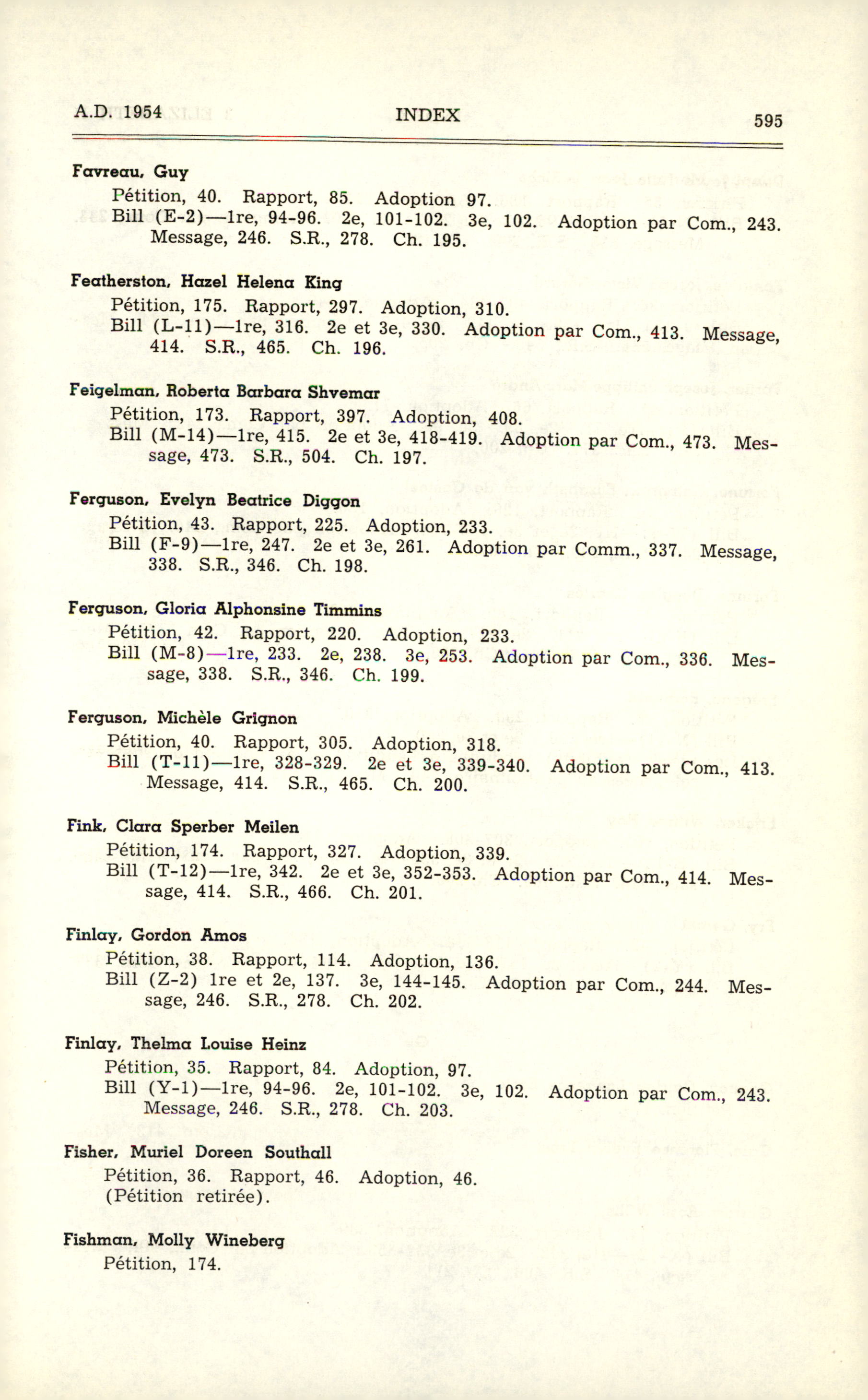 A.D. 1954 INDEX 595

Favreau, Guy
Pétition, 40. Rapport, 85. Adoption 97.
Bill (E-2)—1re, 94-96. 2e, 101-102. 3e, 102. Adoption par Com., 243. Message, 246. S.R., 278. Ch. 195.

Featherston, Hazel Helena King
Pétition, 175. Rapport, 297. Adoption, 310.
Bill (L-11)—1re, 316. 2e et 3e, 330. Adoption par Com., 413. Message, 414. S.R., 465. Ch. 196.

Feigelman, Roberta Barbara Shvemar
Pétition, 173. Rapport, 397. Adoption, 408.
Bill (M-14)—1re, 415. 2e et 3e, 418-419. Adoption par Com., 473. Message, 473. S.R., 504. Ch. 197.

Ferguson, Evelyn Beatrice Diggon
Pétition, 43. Rapport, 225. Adoption, 233.
Bill (F-9)—1re, 247. 2e et 3e, 261. Adoption par Comm., 337. Message, 338. S.R., 346. Ch. 198.

Ferguson, Gloria Alphonsine Timmins
Pétition, 42. Rapport, 220. Adoption, 233.
Bill (M-8)—1re, 233. 2e, 238. 3e, 253. Adoption par Com., 336. Message, 338. S.R., 346. Ch. 199.

Ferguson, Michèle Grignon
Pétition, 40. Rapport, 305. Adoption, 318.
Bill (T-11)—1re, 328-329. 2e et 3e, 339-340. Adoption par Com., 413. Message, 414. S.R., 465. Ch. 200.

Fink, Clara Sperber Meilen
Pétition, 174. Rapport, 327. Adoption, 339.
Bill (T-12)—1re, 342. 2e et 3e, 352-353. Adoption par Com., 414. Message, 414. S.R., 466. Ch. 201.

Finlay, Gordon Amos
Pétition, 38. Rapport, 114. Adoption, 136.
Bill (Z-2) 1re et 2e, 137. 3e, 144-145. Adoption par Com., 244. Message, 246. S.R., 278. Ch. 202.

Finlay, Thelma Louise Heinz
Pétition, 35. Rapport, 84. Adoption, 97.
Bill (Y-1)—1re, 94-96. 2e, 101-102. 3e, 102. Adoption par Com., 243. Message, 246. S.R., 278. Ch. 203.

Fisher, Muriel Doreen Southall
Pétition, 36. Rapport, 46. Adoption, 46.
(Pétition retirée).

Fishman, Molly Wineberg
Pétition, 174.